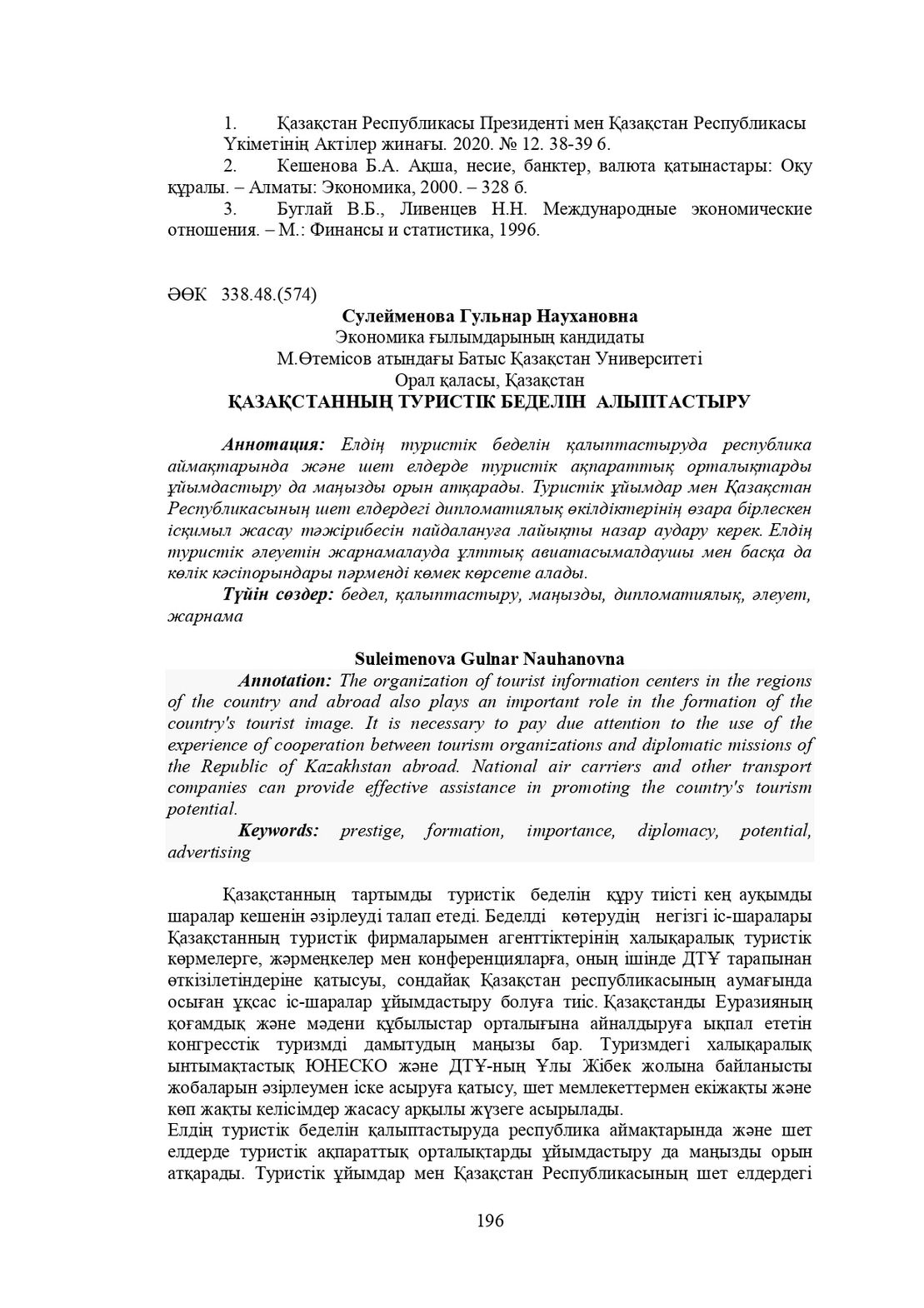 1. Қазақстан Республикасы Президенті мен Қазақстан Республикасы Үкіметінің Актілер жинағы. 2020. № 12. 38-39 б.
2. Кешенова Б.А. Ақша, несие, банктер, валюта қатынастары: Оқу құралы. – Алматы: Экономика, 2000. – 328 б.
3. Буглай В.Б., Ливенцев Н.Н. Международные экономические отношения. – М.: Финансы и статистика, 1996.

ӘӨК 338.48.(574)
Сулейменова Гульнар Наухановна
Экономика ғылымдарының кандидаты
М.Өтемісов атындағы Батыс Қазақстан Университеті
Орал қаласы, Қазақстан
ҚАЗАҚСТАННЫҢ ТУРИСТІК БЕДЕЛІН АЛЫПТАСТЫРУ

Аннотация: Елдің туристік беделін қалыптастыруда республика аймақтарында және шет елдерде туристік ақпараттық орталықтарды ұйымдастыру да маңызды орын атқарады. Туристік ұйымдар мен Қазақстан Республикасының шет елдердегі дипломатиялық өкілдіктерінің өзара бірлескен ісқимыл жасау тәжірибесін пайдалануға лайықты назар аудару керек. Елдің туристік әлеуетін жарнамалауда ұлттық авиатасымалдаушы мен басқа да көлік кәсіпорындары пәрменді көмек көрсете алады.
Түйін сөздер: бедел, қалыптастыру, маңызды, дипломатиялық, әлеует, жарнама

Suleimenova Gulnar Nauhanovna
Annotation: The organization of tourist information centers in the regions of the country and abroad also plays an important role in the formation of the country's tourist image. It is necessary to pay due attention to the use of the experience of cooperation between tourism organizations and diplomatic missions of the Republic of Kazakhstan abroad. National air carriers and other transport companies can provide effective assistance in promoting the country's tourism potential.
Keywords: prestige, formation, importance, diplomacy, potential, advertising

Қазақстанның тартымды туристік беделін құру тиісті кең ауқымды шаралар кешенін әзірлеуді талап етеді. Беделді көтерудің негізгі іс-шаралары Қазақстанның туристік фирмаларымен агенттіктерінің халықаралық туристік көрмелерге, жәрмеңкелер мен конференцияларға, оның ішінде ДТҰ тарапынан өткізілетіндеріне қатысуы, сондайақ Қазақстан республикасының аумағында осыған ұқсас іс-шаралар ұйымдастыру болуға тиіс. Қазақстанды Еуразияның қоғамдық және мәдени құбылыстар орталығына айналдыруға ықпал ететін конгресстік туризмді дамытудың маңызы бар. Туризмдегі халықаралық ынтымақтастық ЮНЕСКО және ДТҰ-ның Ұлы Жібек жолына байланысты жобаларын әзірлеумен іске асыруға қатысу, шет мемлекеттермен екіжақты және көп жақты келісімдер жасасу арқылы жүзеге асырылады.
Елдің туристік беделін қалыптастыруда республика аймақтарында және шет елдерде туристік ақпараттық орталықтарды ұйымдастыру да маңызды орын атқарады. Туристік ұйымдар мен Қазақстан Республикасының шет елдердегі

196